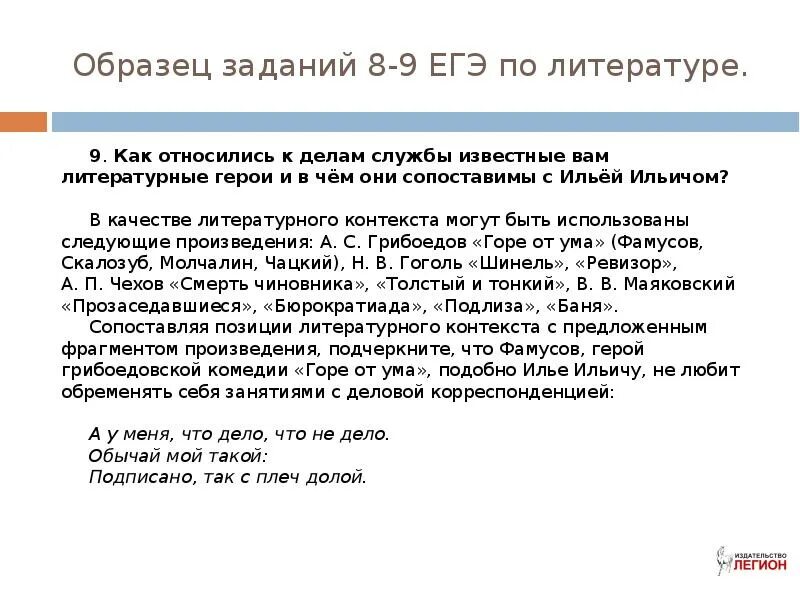 Образец заданий 8-9 ЕГЭ по литературе.

9. Как относились к делам службы известные вам литературные герои и в чём они сопоставимы с Ильёй Ильичом?

В качестве литературного контекста могут быть использованы следующие произведения: А. С. Грибоедов «Горе от ума» (Фамусов, Скалозуб, Молчалин, Чацкий), Н. В. Гоголь «Шинель», «Ревизор», А. П. Чехов «Смерть чиновника», «Толстый и тонкий», В. В. Маяковский «Прозаседавшиеся», «Бюрократиада», «Подлиза», «Баня».

Сопоставляя позиции литературного контекста с предложенным фрагментом произведения, подчеркните, что Фамусов, герой грибоедовской комедии «Горе от ума», подобно Илье Ильичу, не любит обременять себя занятиями с деловой корреспонденцией:

А у меня, что дело, что не дело.
Обычай мой такой:
Подписано, так с плеч долой.

ИЗДАТЕЛЬСТВО ЛЕГИОН